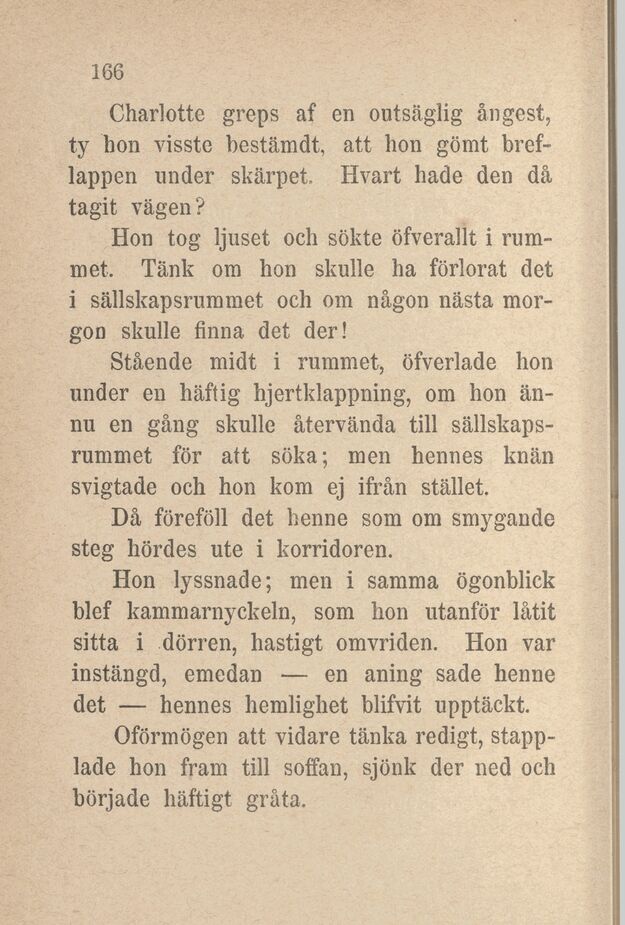 166

Charlotte greps af en outsäglig ångest, ty hon visste bestämdt, att hon gömt breflappen under skärpet. Hvart hade den då tagit vägen?

Hon tog ljuset och sökte öfverallt i rummet. Tänk om hon skulle ha förlorat det i sällskapsrummet och om någon nästa morgon skulle finna det der!

Stående midt i rummet, öfverlade hon under en häftig hjertklappning, om hon ännu en gång skulle återvända till sällskapsrummet för att söka; men hennes knän svigtade och hon kom ej ifrån stället.

Då föreföll det henne som om smygande steg hördes ute i korridoren.

Hon lyssnade; men i samma ögonblick blef kammarnyckeln, som hon utanför låtit sitta i dörren, hastigt omvriden. Hon var instängd, emedan — en aning sade henne det — hennes hemlighet blifvit upptäckt.

Oförmögen att vidare tänka redigt, stapplade hon fram till soffan, sjönk der ned och började häftigt gråta.